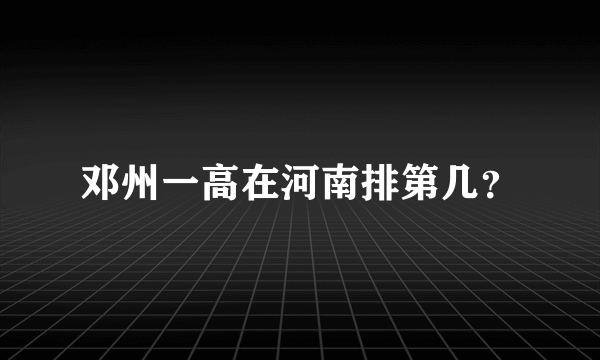 邓州一高在河南排第几？